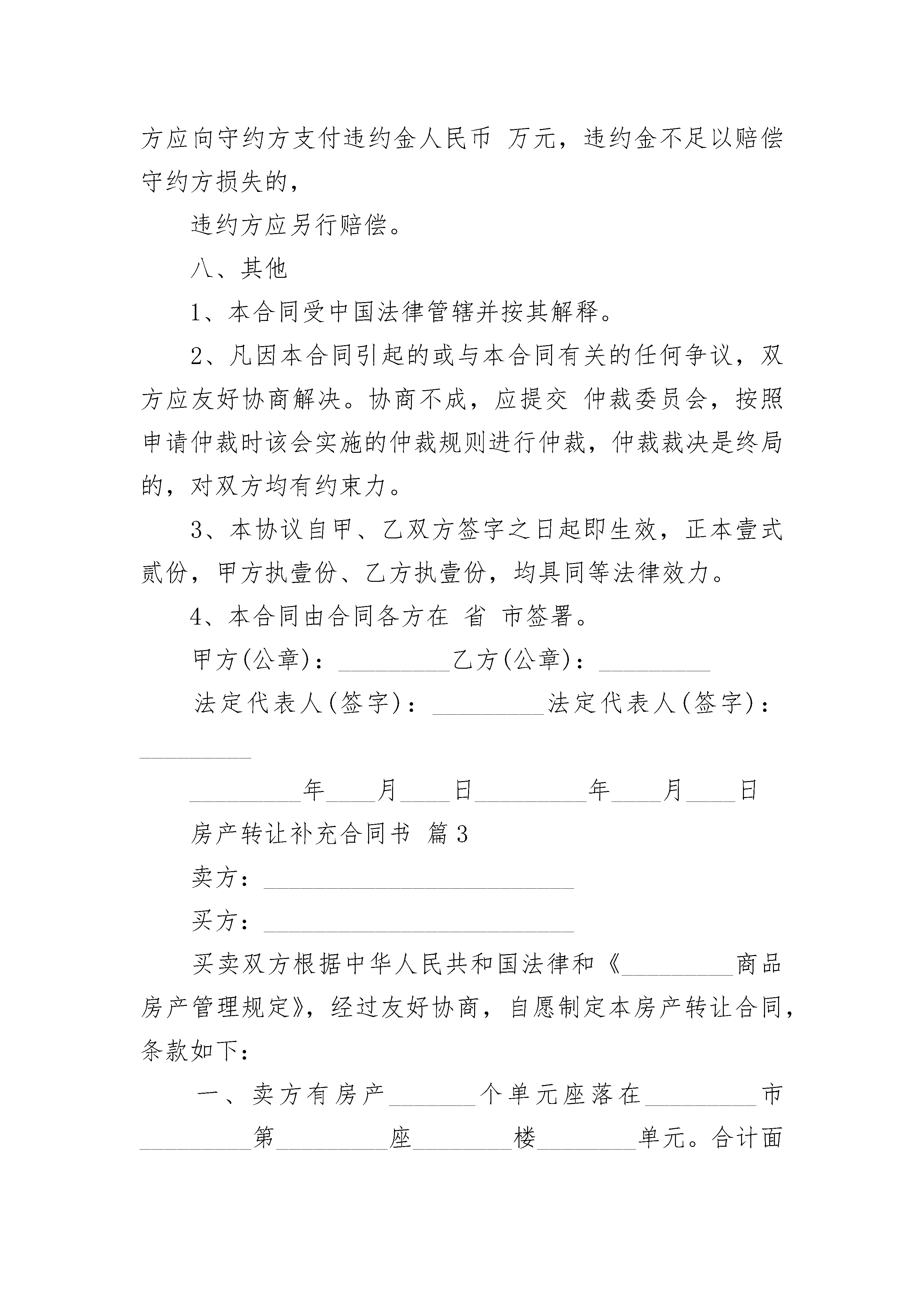 方应向守约方支付违约金人民币 万元，违约金不足以赔偿守约方损失的，

违约方应另行赔偿。

八、其他

1、本合同受中国法律管辖并按其解释。

2、凡因本合同引起的或与本合同有关的任何争议，双方应友好协商解决。协商不成，应提交 仲裁委员会，按照申请仲裁时该会实施的仲裁规则进行仲裁，仲裁裁决是终局的，对双方均有约束力。

3、本协议自甲、乙双方签字之日起即生效，正本壹式贰份，甲方执壹份、乙方执壹份，均具同等法律效力。

4、本合同由合同各方在 省 市签署。

甲方(公章)：_________乙方(公章)：_________

法定代表人(签字)：_________法定代表人(签字)：_________

_________年____月____日_________年____月____日

房产转让补充合同书 篇3

卖方：_________________________

买方：_________________________

买卖双方根据中华人民共和国法律和《_________商品房产管理规定》，经过友好协商，自愿制定本房产转让合同，条款如下：

一、卖方有房产_______个单元座落在_________市_________第_________座________楼________单元。合计面